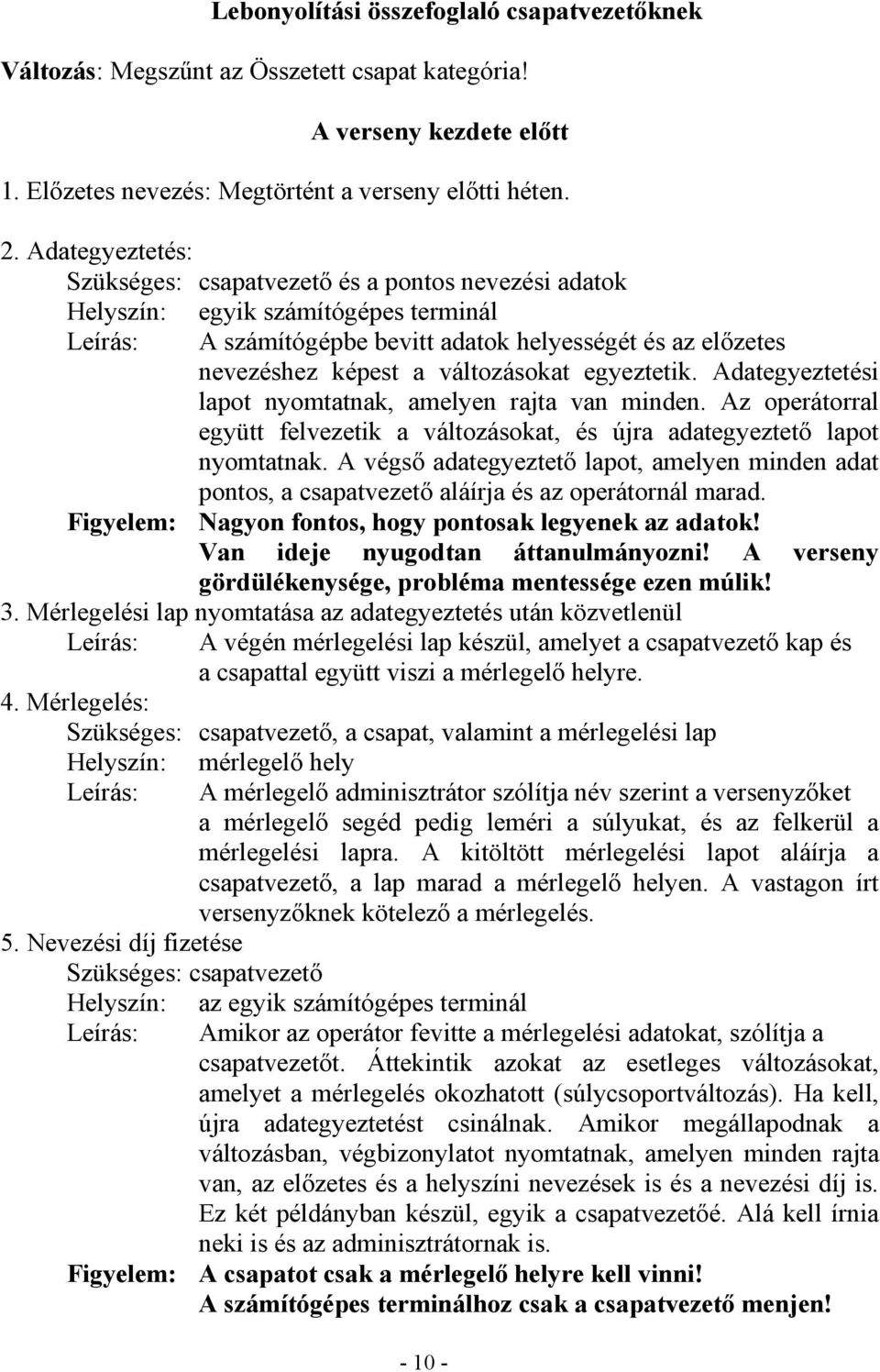 Lebonyolítási összefoglaló csapatvezetőknek

Változás: Megszűnt az Összetett csapat kategória!

A verseny kezdete előtt

1. Előzetes nevezés: Megtörtént a verseny előtti héten.

2. Adategyeztetés:
Szükséges: csapatvezető és a pontos nevezési adatok
Helyszín: egyik számítógépes terminál
Leírás: A számítógépbe bevitt adatok helyességét és az előzetes nevezéshez képest a változásokat egyeztetik. Adategyeztetési lapot nyomtatnak, amelyen rajta van minden. Az operátorral együtt felvezetik a változásokat, és újra adategyeztető lapot nyomtatnak. A végső adategyeztető lapot, amelyen minden adat pontos, a csapatvezető aláírja és az operátornál marad.
Figyelem: Nagyon fontos, hogy pontosak legyenek az adatok! Van ideje nyugodtan áttanulmányozni! A verseny gördülékenysége, probléma mentessége ezen múlik!
3. Mérlegelési lap nyomtatása az adategyeztetés után közvetlenül
Leírás: A végén mérlegelési lap készül, amelyet a csapatvezető kap és a csapattal együtt viszi a mérlegelő helyre.
4. Mérlegelés:
Szükséges: csapatvezető, a csapat, valamint a mérlegelési lap
Helyszín: mérlegelő hely
Leírás: A mérlegelő adminisztrátor szólítja név szerint a versenyzőket a mérlegelő segéd pedig leméri a súlyukat, és az felkerül a mérlegelési lapra. A kitöltött mérlegelési lapot aláírja a csapatvezető, a lap marad a mérlegelő helyen. A vastagon írt versenyzőknek kötelező a mérlegelés.
5. Nevezési díj fizetése
Szükséges: csapatvezető
Helyszín: az egyik számítógépes terminál
Leírás: Amikor az operátor fevitte a mérlegelési adatokat, szólítja a csapatvezetőt. Áttekintik azokat az esetleges változásokat, amelyet a mérlegelés okozhatott (súlycsoportváltozás). Ha kell, újra adategyeztetést csinálnak. Amikor megállapodnak a változásban, végbizonylatot nyomtatnak, amelyen minden rajta van, az előzetes és a helyszíni nevezések is és a nevezési díj is. Ez két példányban készül, egyik a csapatvezetőé. Alá kell írnia neki is és az adminisztrátornak is.
Figyelem: A csapatot csak a mérlegelő helyre kell vinni! A számítógépes terminálhoz csak a csapatvezető menjen!

- 10 -